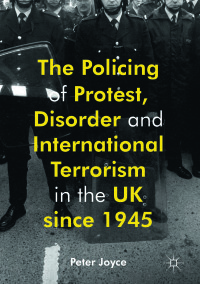 The Policing of Protest, Disorder and International Terrorism in the UK since 1945

Peter Joyce